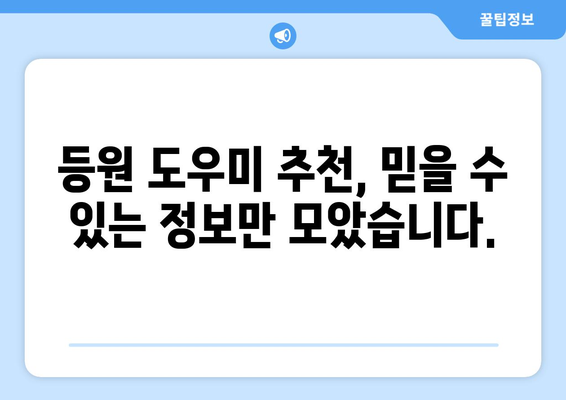 꿀팁정보

등원 도우미 추천, 믿을 수 있는 정보만 모았습니다.